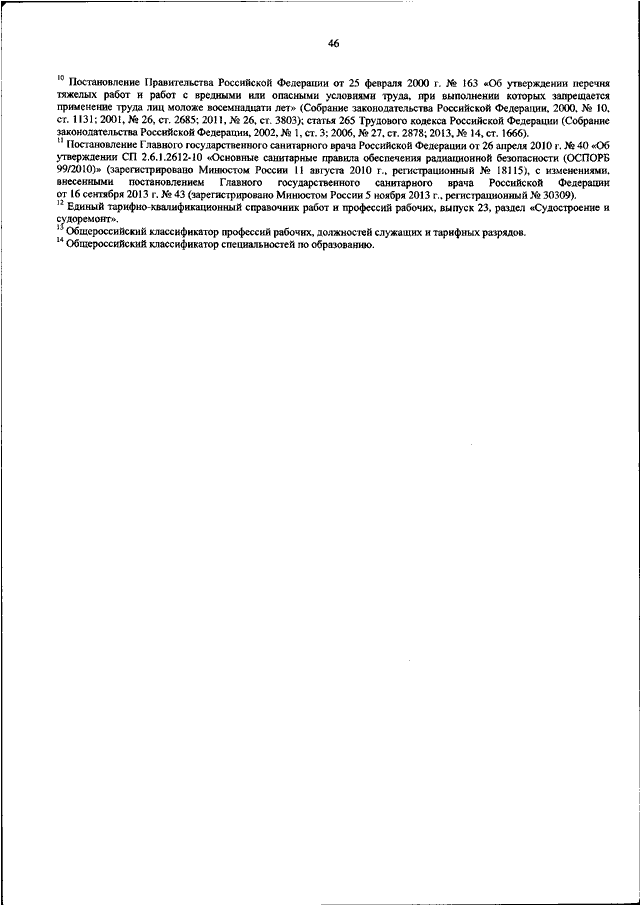 46

$^{10}$ Постановление Правительства Российской Федерации от 25 февраля 2000 г. № 163 «Об утверждении перечня тяжелых работ и работ с вредными или опасными условиями труда, при выполнении которых запрещается применение труда лиц моложе восемнадцати лет» (Собрание законодательства Российской Федерации, 2000, № 10, ст. 1131; 2001, № 26, ст. 2685; 2011, № 26, ст. 3803); статья 265 Трудового кодекса Российской Федерации (Собрание законодательства Российской Федерации, 2002, № 1, ст. 3; 2006, № 27, ст. 2878; 2013, № 14, ст. 1666).
$^{11}$ Постановление Главного государственного санитарного врача Российской Федерации от 26 апреля 2010 г. № 40 «Об утверждении СП 2.6.1.2612-10 «Основные санитарные правила обеспечения радиационной безопасности (ОСПОРБ 99/2010)» (зарегистрировано Минюстом России 11 августа 2010 г., регистрационный № 18115), с изменениями, внесенными постановлением Главного государственного санитарного врача Российской Федерации от 16 сентября 2013 г. № 43 (зарегистрировано Минюстом России 5 ноября 2013 г., регистрационный № 30309).
$^{12}$ Единый тарифно-квалификационный справочник работ и профессий рабочих, выпуск 23, раздел «Судостроение и судоремонт».
$^{13}$ Общероссийский классификатор профессий рабочих, должностей служащих и тарифных разрядов.
$^{14}$ Общероссийский классификатор специальностей по образованию.